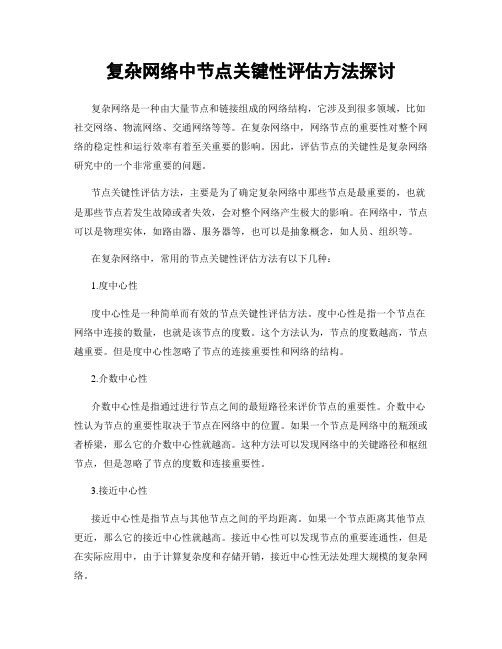 复杂网络中节点关键性评估方法探讨

复杂网络是一种由大量节点和链接组成的网络结构，它涉及到很多领域，比如社交网络、物流网络、交通网络等等。在复杂网络中，网络节点的重要性对整个网络的稳定性和运行效率有着至关重要的影响。因此，评估节点的关键性是复杂网络研究中的一个非常重要的问题。

节点关键性评估方法，主要是为了确定复杂网络中那些节点是最重要的，也就是那些节点若发生故障或者失效，会对整个网络产生极大的影响。在网络中，节点可以是物理实体，如路由器、服务器等，也可以是抽象概念，如人员、组织等。

在复杂网络中，常用的节点关键性评估方法有以下几种：

1.度中心性

度中心性是一种简单而有效的节点关键性评估方法。度中心性是指一个节点在网络中连接的数量，也就是该节点的度数。这个方法认为，节点的度数越高，节点越重要。但是度中心性忽略了节点的连接重要性和网络的结构。

2.介数中心性

介数中心性是指通过进行节点之间的最短路径来评价节点的重要性。介数中心性认为节点的重要性取决于节点在网络中的位置。如果一个节点是网络中的瓶颈或者桥梁，那么它的介数中心性就越高。这种方法可以发现网络中的关键路径和枢纽节点，但是忽略了节点的度数和连接重要性。

3.接近中心性

接近中心性是指节点与其他节点之间的平均距离。如果一个节点距离其他节点更近，那么它的接近中心性就越高。接近中心性可以发现节点的重要连通性，但是在实际应用中，由于计算复杂度和存储开销，接近中心性无法处理大规模的复杂网络。